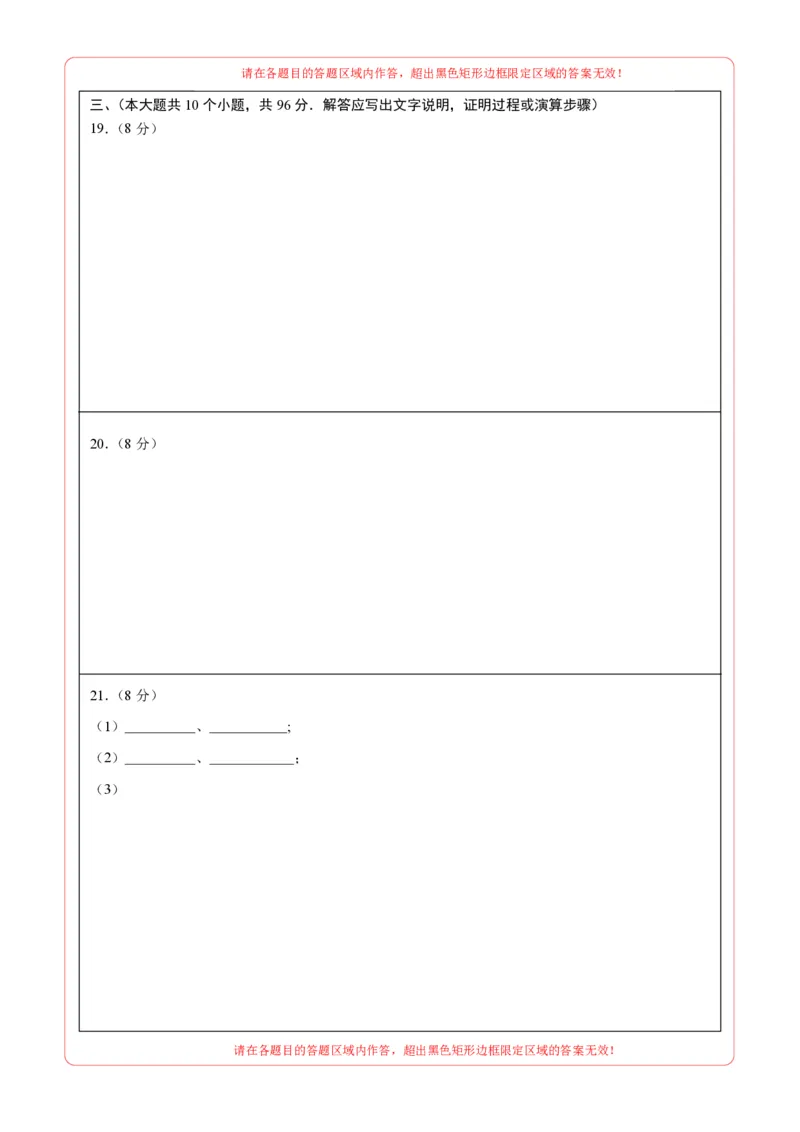 请在各题目的答题区域内作答，超出黑色矩形边框限定区域的答案无效！

三、（本大题共 10 个小题，共 96 分．解答应写出文字说明，证明过程或演算步骤）

19．（8 分）

20．（8 分）

21．（8 分）

（1）__________、__________；

（2）__________、__________；

（3）

请在各题目的答题区域内作答，超出黑色矩形边框限定区域的答案无效！